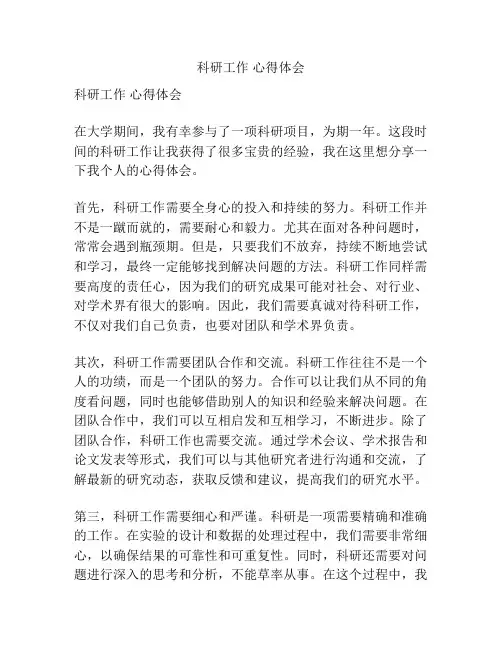 科研工作 心得体会

科研工作 心得体会

在大学期间，我有幸参与了一项科研项目，为期一年。这段时间的科研工作让我获得了很多宝贵的经验，我在这里想分享一下我个人的心得体会。

首先，科研工作需要全身心的投入和持续的努力。科研工作并不是一蹴而就的，需要耐心和毅力。尤其在面对各种问题时，常常会遇到瓶颈期。但是，只要我们不放弃，持续不断地尝试和学习，最终一定能够找到解决问题的方法。科研工作同样需要高度的责任心，因为我们的研究成果可能对社会、对行业、对学术界有很大的影响。因此，我们需要真诚对待科研工作，不仅对我们自己负责，也要对团队和学术界负责。

其次，科研工作需要团队合作和交流。科研工作往往不是一个人的功绩，而是一个团队的努力。合作可以让我们从不同的角度看问题，同时也能够借助别人的知识和经验来解决问题。在团队合作中，我们可以互相启发和互相学习，不断进步。除了团队合作，科研工作也需要交流。通过学术会议、学术报告和论文发表等形式，我们可以与其他研究者进行沟通和交流，了解最新的研究动态，获取反馈和建议，提高我们的研究水平。

第三，科研工作需要细心和严谨。科研是一项需要精确和准确的工作。在实验的设计和数据的处理过程中，我们需要非常细心，以确保结果的可靠性和可重复性。同时，科研还需要对问题进行深入的思考和分析，不能草率从事。在这个过程中，我